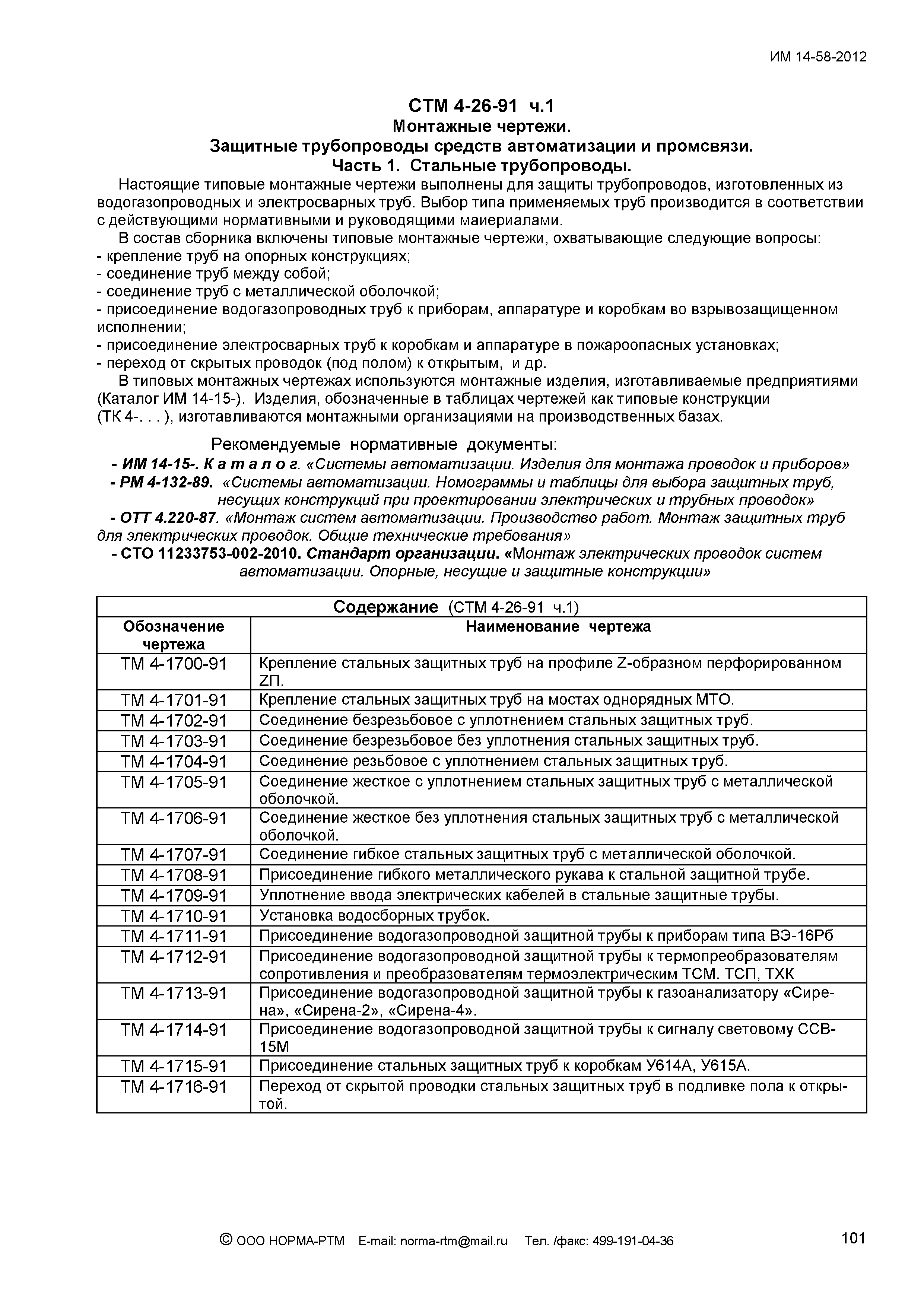 ИМ 14-58-2012

СТМ 4-26-91 ч.1
Монтажные чертежи.
Защитные трубопроводы средств автоматизации и промсвязи.
Часть 1. Стальные трубопроводы.

Настоящие типовые монтажные чертежи выполнены для защиты трубопроводов, изготовленных из водогазопроводных и электросварных труб. Выбор типа применяемых труб производится в соответствии с действующими нормативными и руководящими маиериалами.

В состав сборника включены типовые монтажные чертежи, охватывающие следующие вопросы:
- крепление труб на опорных конструкциях;
- соединение труб между собой;
- соединение труб с металлической оболочкой;
- присоединение водогазопроводных труб к приборам, аппаратуре и коробкам во взрывозащищенном исполнении;
- присоединение электросварных труб к коробкам и аппаратуре в пожароопасных установках;
- переход от скрытых проводок (под полом) к открытым, и др.

В типовых монтажных чертежах используются монтажные изделия, изготавливаемые предприятиями (Каталог ИМ 14-15-). Изделия, обозначенные в таблицах чертежей как типовые конструкции (ТК 4-. . . ), изготавливаются монтажными организациями на производственных базах.

Рекомендуемые нормативные документы:
- ИМ 14-15-. К а т а л о г. «Системы автоматизации. Изделия для монтажа проводок и приборов»
- РМ 4-132-89. «Системы автоматизации. Номограммы и таблицы для выбора защитных труб, несущих конструкций при проектировании электрических и трубных проводок»
- ОТТ 4.220-87. «Монтаж систем автоматизации. Производство работ. Монтаж защитных труб для электрических проводок. Общие технические требования»
- СТО 11233753-002-2010. Стандарт организации. «Монтаж электрических проводок систем автоматизации. Опорные, несущие и защитные конструкции»

Содержание (СТМ 4-26-91 ч.1)

| Обозначение чертежа | Наименование чертежа |
|---|---|
| ТМ 4-1700-91 | Крепление стальных защитных труб на профиле Z-образном перфорированном ZП. |
| ТМ 4-1701-91 | Крепление стальных защитных труб на мостах однорядных МТО. |
| ТМ 4-1702-91 | Соединение безрезьбовое с уплотнением стальных защитных труб. |
| ТМ 4-1703-91 | Соединение безрезьбовое без уплотнения стальных защитных труб. |
| ТМ 4-1704-91 | Соединение резьбовое с уплотнением стальных защитных труб. |
| ТМ 4-1705-91 | Соединение жесткое с уплотнением стальных защитных труб с металлической оболочкой. |
| ТМ 4-1706-91 | Соединение жесткое без уплотнения стальных защитных труб с металлической оболочкой. |
| ТМ 4-1707-91 | Соединение гибкое стальных защитных труб с металлической оболочкой. |
| ТМ 4-1708-91 | Присоединение гибкого металлического рукава к стальной защитной трубе. |
| ТМ 4-1709-91 | Уплотнение ввода электрических кабелей в стальные защитные трубы. |
| ТМ 4-1710-91 | Установка водосборных трубок. |
| ТМ 4-1711-91 | Присоединение водогазопроводной защитной трубы к приборам типа ВЭ-16Рб |
| ТМ 4-1712-91 | Присоединение водогазопроводной защитной трубы к термопреобразователям сопротивления и преобразователям термоэлектрическим ТСМ. ТСП, ТХК |
| ТМ 4-1713-91 | Присоединение водогазопроводной защитной трубы к газоанализатору «Сирена», «Сирена-2», «Сирена-4». |
| ТМ 4-1714-91 | Присоединение водогазопроводной защитной трубы к сигналу световому ССВ-15М |
| ТМ 4-1715-91 | Присоединение стальных защитных труб к коробкам У614А, У615А. |
| ТМ 4-1716-91 | Переход от скрытой проводки стальных защитных труб в подливке пола к открытой. |

© ООО НОРМА-РТМ E-mail: norma-rtm@mail.ru Тел. /факс: 499-191-04-36

101